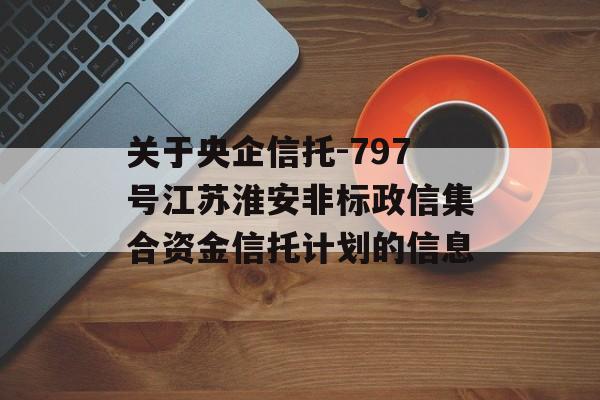 关于央企信托-797号江苏淮安非标政信集合资金信托计划的信息